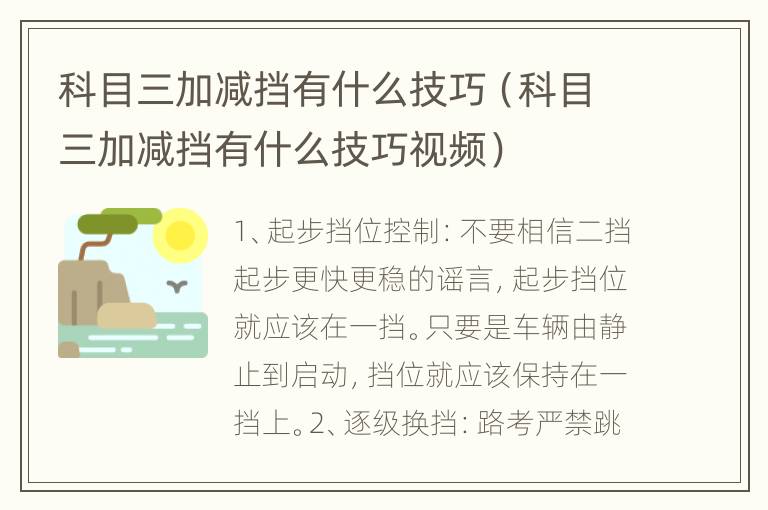 科目三加减挡有什么技巧（科目三加减挡有什么技巧视频）

1、起步挡位控制：不要相信二挡起步更快更稳的谣言，起步挡位就应该在一挡。只要是车辆由静止到启动，挡位就应该保持在一挡上。2、逐级换挡：路考严禁跳